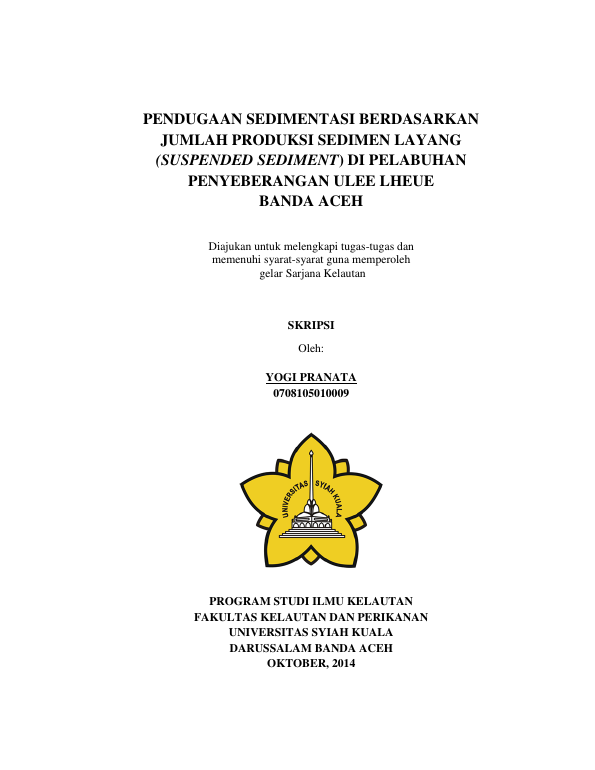 PENDUGAAN SEDIMENTASI BERDASARKAN JUMLAH PRODUKSI SEDIMEN LAYANG (SUSPENDED SEDIMENT) DI PELABUHAN PENYEBERANGAN ULEE LHEUE BANDA ACEH

Diajukan untuk melengkapi tugas-tugas dan memenuhi syarat-syarat guna memperoleh gelar Sarjana Kelautan

SKRIPSI

Oleh:

YOGI PRANATA
0708105010009

UNIVERSITAS SYIAH KUALA

PROGRAM STUDI ILMU KELAUTAN
FAKULTAS KELAUTAN DAN PERIKANAN
UNIVERSITAS SYIAH KUALA
DARUSSALAM BANDA ACEH
OKTOBER, 2014